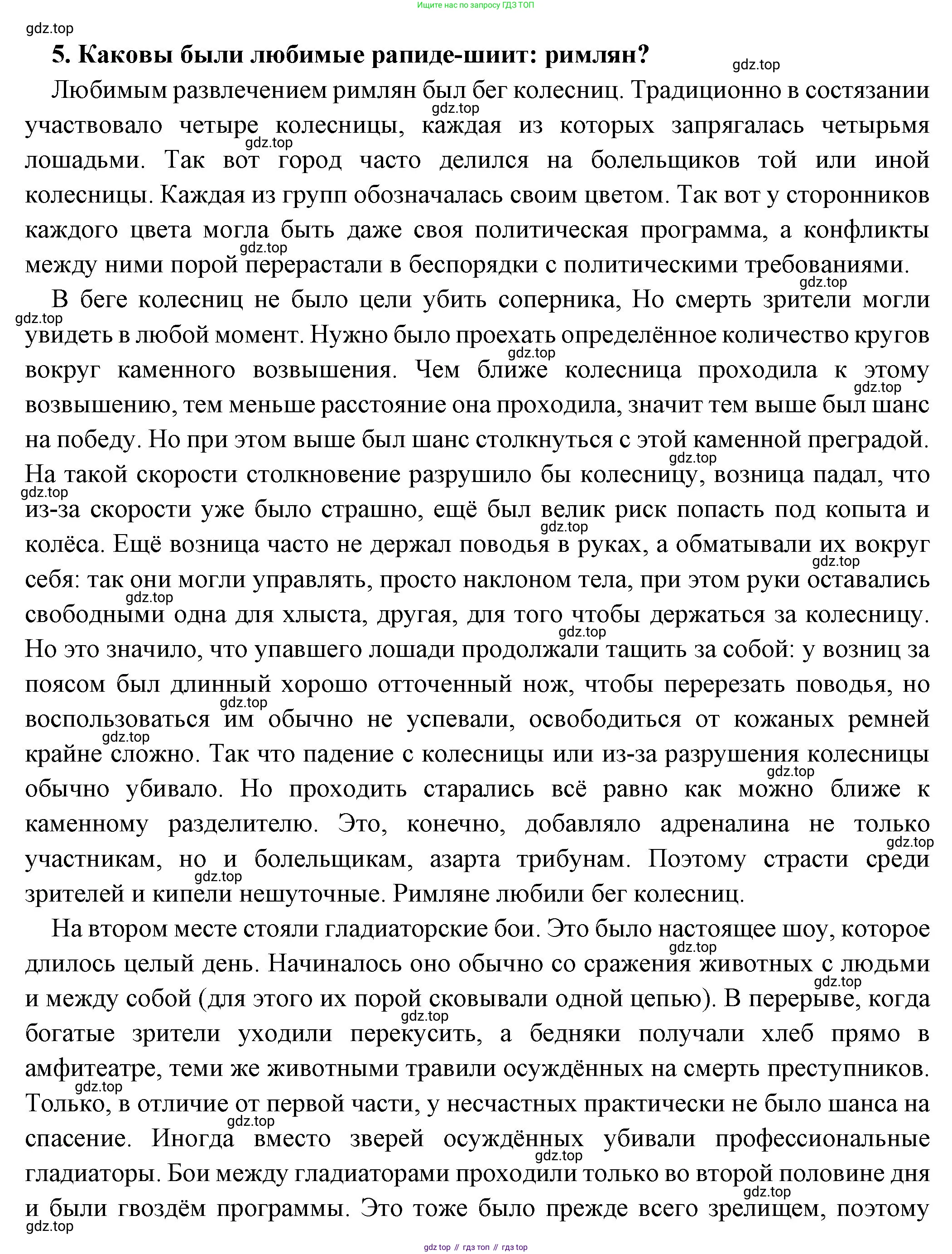 Ищите нас по запросу ГДЗ ТОП

gdz.top

5. Каковы были любимые рапиде-шиит: римлян?

gdz.top

Любимым развлечением римлян был бег колесниц. Традиционно в состязании участвовало четыре колесницы, каждая из которых запрягалась четырьмя лошадьми. Так вот город часто делился на болельщиков той или иной колесницы. Каждая из групп обозначалась своим цветом. Так вот у сторонников каждого цвета могла быть даже своя политическая программа, а конфликты между ними порой перерастали в беспорядки с политическими требованиями.

В беге колесниц не было цели убить соперника, Но смерть зрители могли увидеть в любой момент. Нужно было проехать определённое количество кругов вокруг каменного возвышения. Чем ближе колесница проходила к этому возвышению, тем меньше расстояние она проходила, значит тем выше был шанс на победу. Но при этом выше был шанс столкнуться с этой каменной преградой. На такой скорости столкновение разрушило бы колесницу, возница падал, что из-за скорости уже было страшно, ещё был велик риск попасть под копыта и колёса. Ещё возница часто не держал поводья в руках, а обматывали их вокруг себя: так они могли управлять, просто наклоном тела, при этом руки оставались свободными одна для хлыста, другая, для того чтобы держаться за колесницу. Но это значило, что упавшего лошади продолжали тащить за собой: у возниц за поясом был длинный хорошо отточенный нож, чтобы перерезать поводья, но воспользоваться им обычно не успевали, освободиться от кожаных ремней крайне сложно. Так что падение с колесницы или из-за разрушения колесницы обычно убивало. Но проходить старались всё равно как можно ближе к каменному разделителю. Это, конечно, добавляло адреналина не только участникам, но и болельщикам, азарта трибунам. Поэтому страсти среди зрителей и кипели нешуточные. Римляне любили бег колесниц.

На втором месте стояли гладиаторские бои. Это было настоящее шоу, которое длилось целый день. Начиналось оно обычно со сражения животных с людьми и между собой (для этого их порой сковывали одной цепью). В перерыве, когда богатые зрители уходили перекусить, а бедняки получали хлеб прямо в амфитеатре, теми же животными травили осуждённых на смерть преступников. Только, в отличие от первой части, у несчастных практически не было шанса на спасение. Иногда вместо зверей осуждённых убивали профессиональные гладиаторы. Бои между гладиаторами проходили только во второй половине дня и были гвоздём программы. Это тоже было прежде всего зрелищем, поэтому

gdz.top

gdz top // гдз топ // гдз top